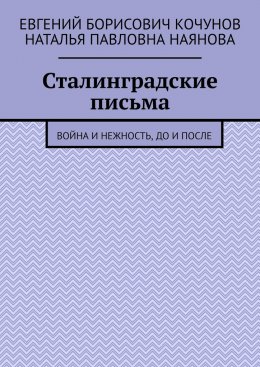 ЕВГЕНИЙ БОРИСОВИЧ КОЧУНОВ
НАТАЛЬЯ ПАВЛОВНА НАЯНОВА

Сталинградские письма

ВОЙНА И НЕЖНОСТЬ, ДО И ПОСЛЕ